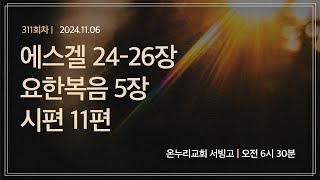 311회차 | 2024.11.06

에스겔 24-26장
요한복음 5장
시편 11편

온누리교회 서빙고 | 오전 6시 30분